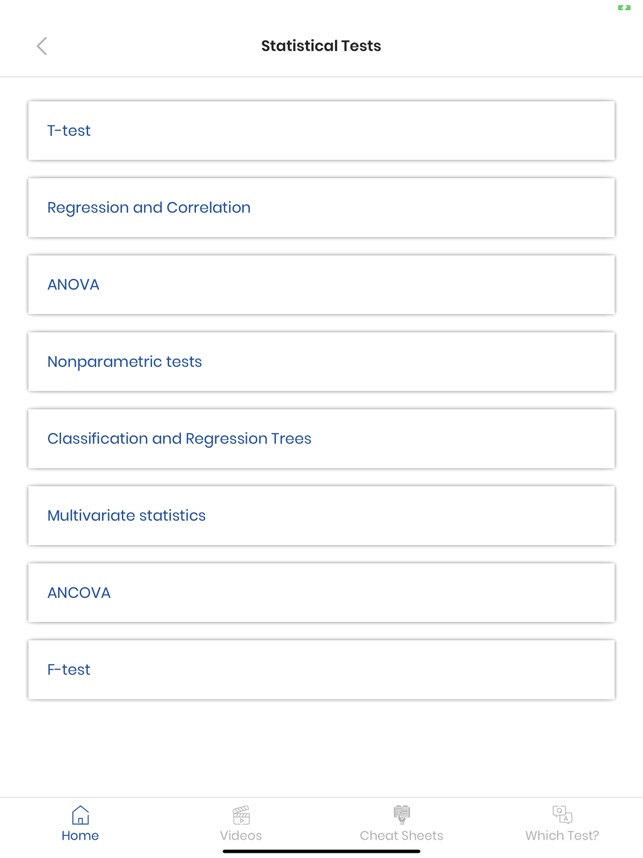 Statistical Tests

T-test

Regression and Correlation

ANOVA

Nonparametric tests

Classification and Regression Trees

Multivariate statistics

ANCOVA

F-test

Home

Videos

Cheat Sheets

Which Test?